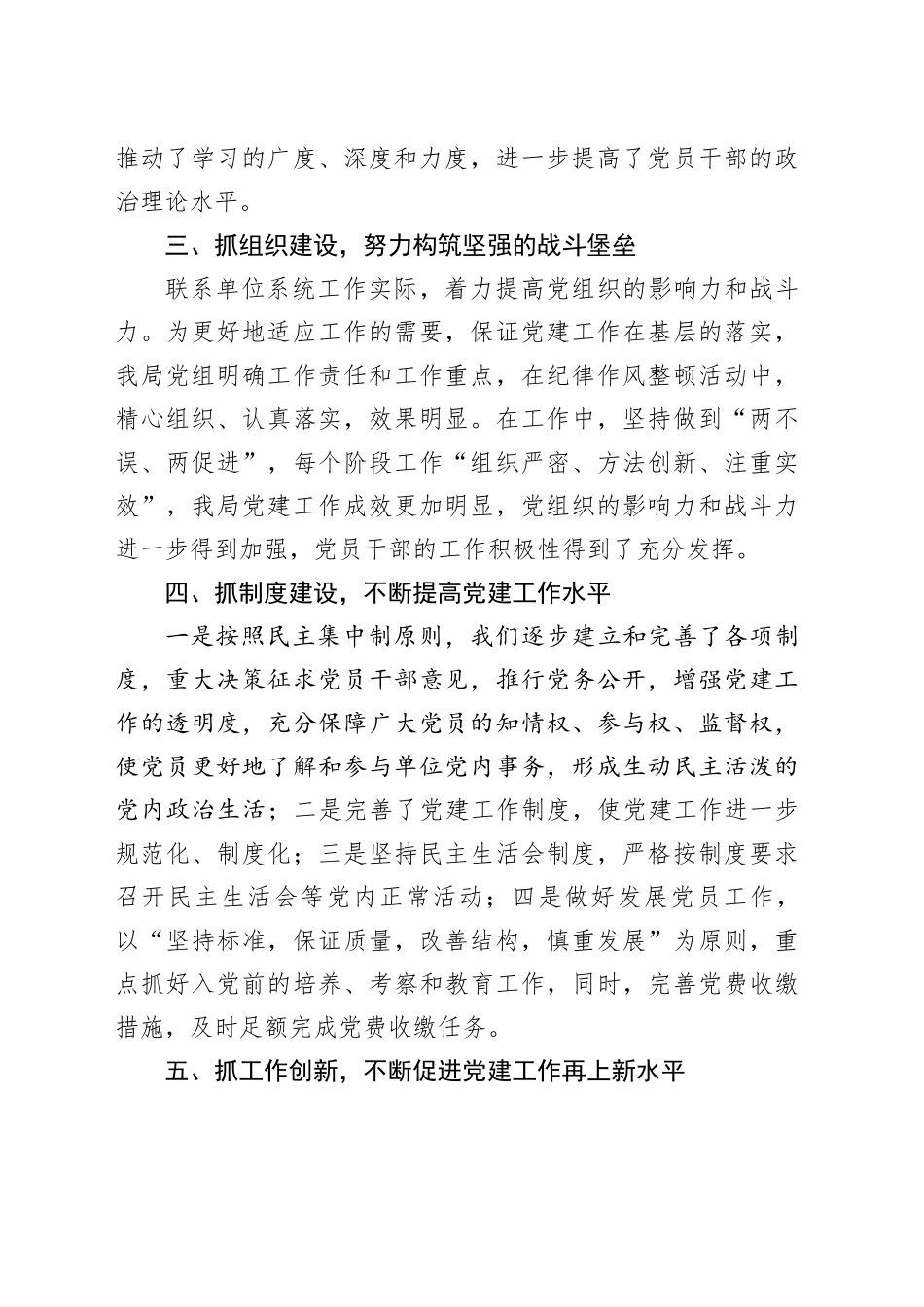 推动了学习的广度、深度和力度，进一步提高了党员干部的政治理论水平。

三、抓组织建设，努力构筑坚强的战斗堡垒

联系单位系统工作实际，着力提高党组织的影响力和战斗力。为更好地适应工作的需要，保证党建工作在基层的落实，我局党组明确工作责任和工作重点，在纪律作风整顿活动中，精心组织、认真落实，效果明显。在工作中，坚持做到“两不误、两促进”，每个阶段工作“组织严密、方法创新、注重实效”，我局党建工作成效更加明显，党组织的影响力和战斗力进一步得到加强，党员干部的工作积极性得到了充分发挥。

四、抓制度建设，不断提高党建工作水平

一是按照民主集中制原则，我们逐步建立和完善了各项制度，重大决策征求党员干部意见，推行党务公开，增强党建工作的透明度，充分保障广大党员的知情权、参与权、监督权，使党员更好地了解和参与单位党内事务，形成生动民主活泼的党内政治生活；二是完善了党建工作制度，使党建工作进一步规范化、制度化；三是坚持民主生活会制度，严格按制度要求召开民主生活会等党内正常活动；四是做好发展党员工作，以“坚持标准，保证质量，改善结构，慎重发展”为原则，重点抓好入党前的培养、考察和教育工作，同时，完善党费收缴措施，及时足额完成党费收缴任务。

五、抓工作创新，不断促进党建工作再上新水平